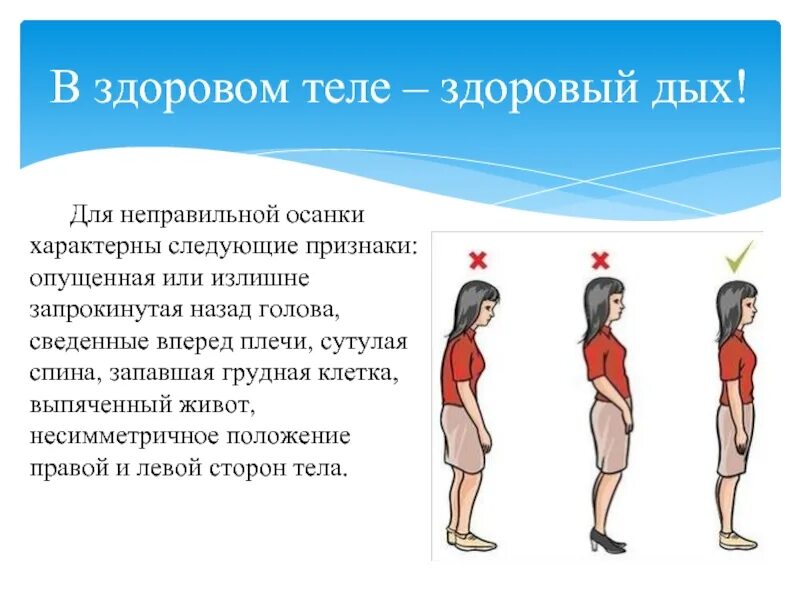 В здоровом теле – здоровый дых!

Для неправильной осанки характерны следующие признаки: опущенная или излишне запрокинутая назад голова, сведенные вперед плечи, сутулая спина, запавшая грудная клетка, выпяченный живот, несимметричное положение правой и левой сторон тела.